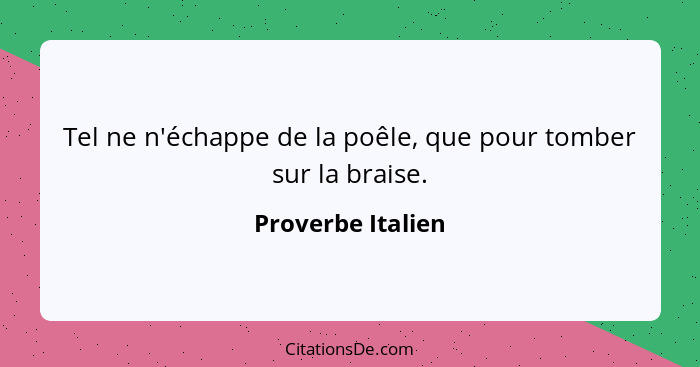 Tel ne n'échappe de la poêle, que pour tomber sur la braise.

Proverbe Italien

CitationsDe.com